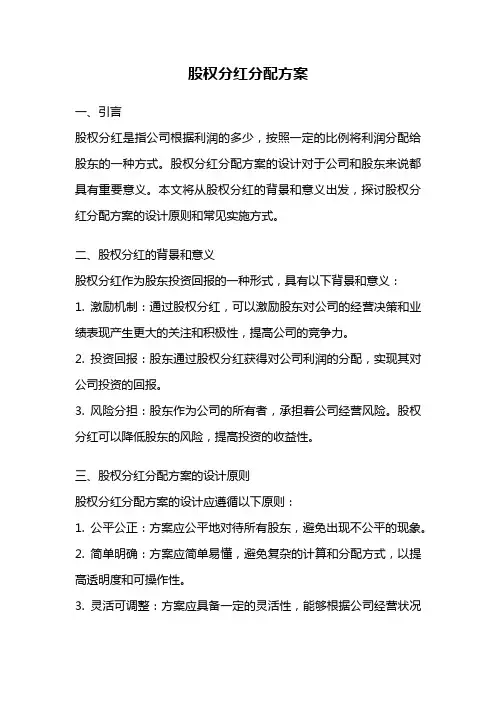 股权分红分配方案

一、引言

股权分红是指公司根据利润的多少，按照一定的比例将利润分配给股东的一种方式。股权分红分配方案的设计对于公司和股东来说都具有重要意义。本文将从股权分红的背景和意义出发，探讨股权分红分配方案的设计原则和常见实施方式。

二、股权分红的背景和意义

股权分红作为股东投资回报的一种形式，具有以下背景和意义：

1. 激励机制：通过股权分红，可以激励股东对公司的经营决策和业绩表现产生更大的关注和积极性，提高公司的竞争力。

2. 投资回报：股东通过股权分红获得对公司利润的分配，实现其对公司投资的回报。

3. 风险分担：股东作为公司的所有者，承担着公司经营风险。股权分红可以降低股东的风险，提高投资的收益性。

三、股权分红分配方案的设计原则

股权分红分配方案的设计应遵循以下原则：

1. 公平公正：方案应公平地对待所有股东，避免出现不公平的现象。

2. 简单明确：方案应简单易懂，避免复杂的计算和分配方式，以提高透明度和可操作性。

3. 灵活可调整：方案应具备一定的灵活性，能够根据公司经营状况